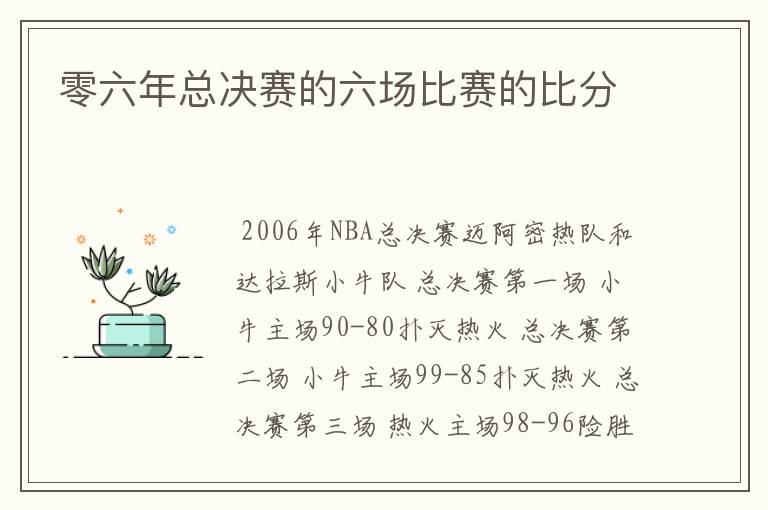 零六年总决赛的六场比赛的比分

2006年NBA总决赛迈阿密热队和达拉斯小牛队 总决赛第一场 小牛主场90-80扑灭热火 总决赛第二场 小牛主场99-85扑灭热火 总决赛第三场 热火主场98-96险胜